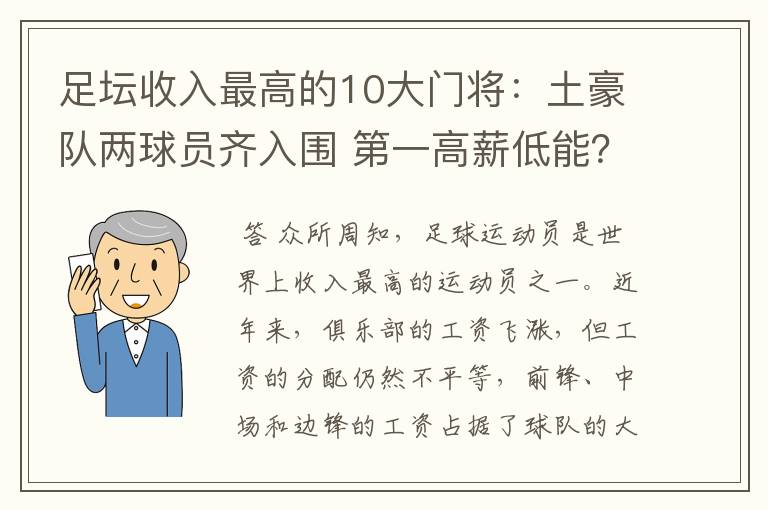 足坛收入最高的10大门将：土豪队两球员齐入围 第一高薪低能?

答 众所周知，足球运动员是世界上收入最高的运动员之一。近年来，俱乐部的工资飞涨，但工资的分配仍然不平等，前锋、中场和边锋的工资占据了球队的大